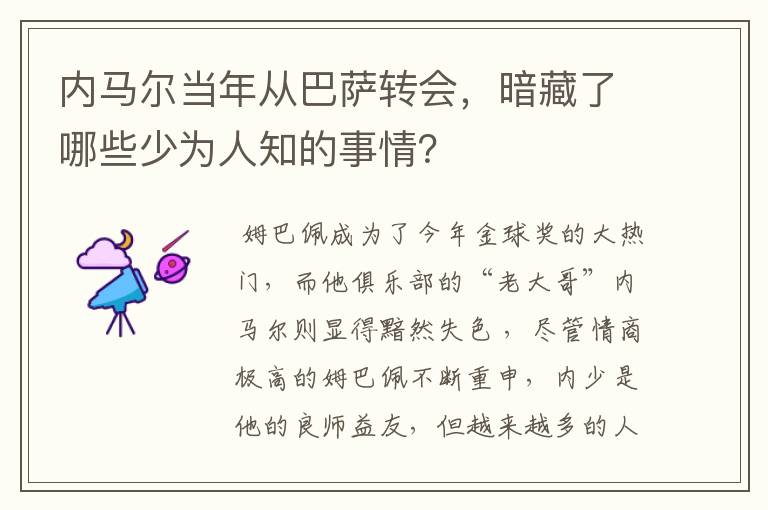 内马尔当年从巴萨转会，暗藏了哪些少为人知的事情？

姆巴佩成为了今年金球奖的大热门，而他俱乐部的“老大哥”内马尔则显得黯然失色，尽管情商极高的姆巴佩不断重申，内少是他的良师益友，但越来越多的人